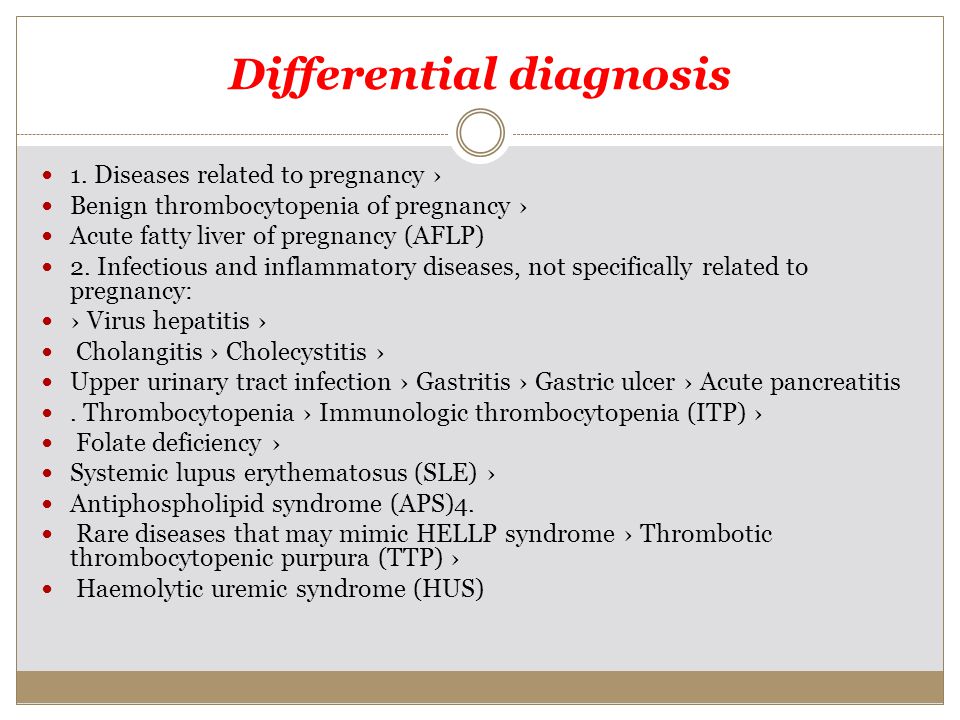 Differential diagnosis

- 1. Diseases related to pregnancy ›
- Benign thrombocytopenia of pregnancy ›
- Acute fatty liver of pregnancy (AFLP)
- 2. Infectious and inflammatory diseases, not specifically related to pregnancy:
- › Virus hepatitis ›
- Cholangitis › Cholecystitis ›
- Upper urinary tract infection › Gastritis › Gastric ulcer › Acute pancreatitis
- . Thrombocytopenia › Immunologic thrombocytopenia (ITP) ›
- Folate deficiency ›
- Systemic lupus erythematosus (SLE) ›
- Antiphospholipid syndrome (APS)4.
- Rare diseases that may mimic HELLP syndrome › Thrombotic thrombocytopenic purpura (TTP) ›
- Haemolytic uremic syndrome (HUS)